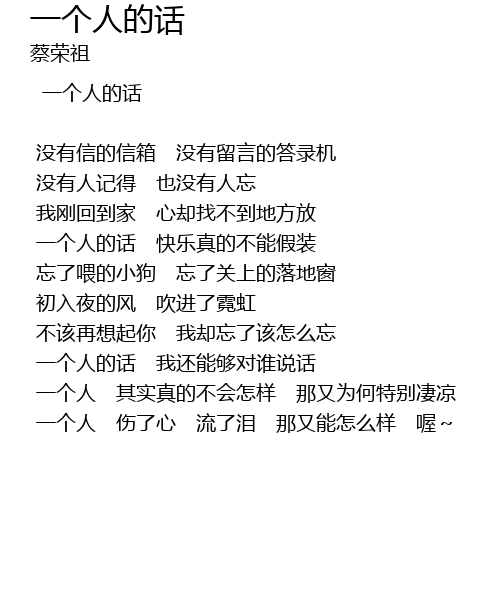 一个人的话
蔡荣祖

一个人的话

没有信的信箱　没有留言的答录机
没有人记得　也没有人忘
我刚回到家　心却找不到地方放
一个人的话　快乐真的不能假装
忘了喂的小狗　忘了关上的落地窗
初入夜的风　吹进了霓虹
不该再想起你　我却忘了该怎么忘
一个人的话　我还能够对谁说话
一个人　其实真的不会怎样　那又为何特别凄凉
一个人　伤了心　流了泪　那又能怎么样　喔~